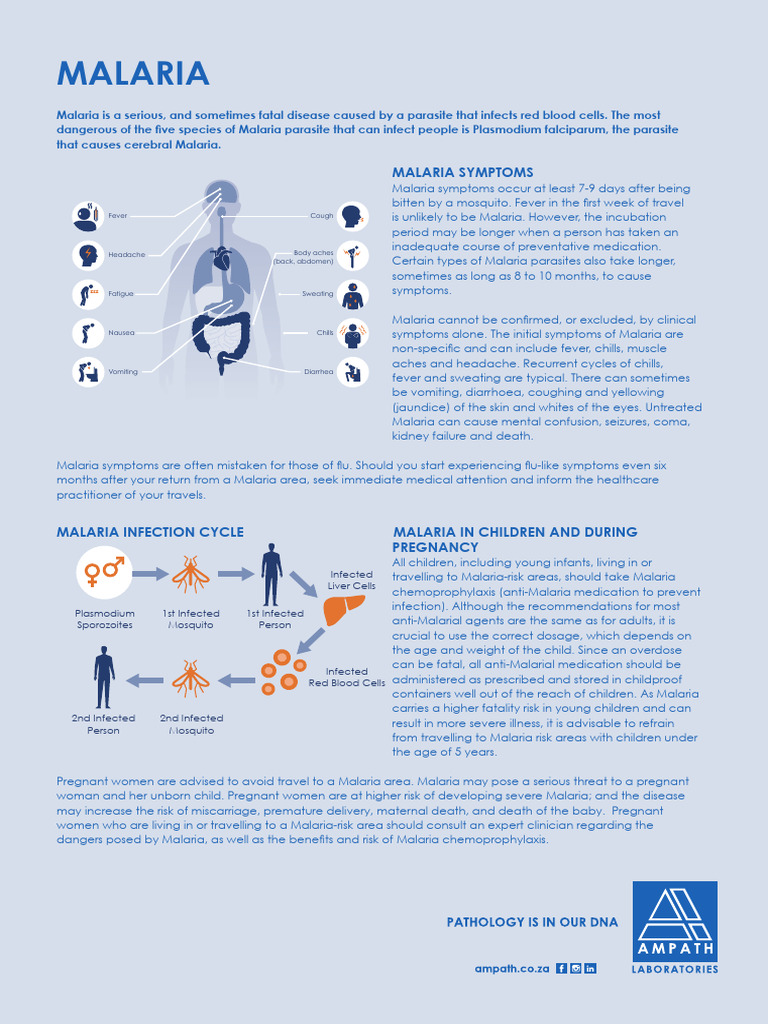 MALARIA

Malaria is a serious, and sometimes fatal disease caused by a parasite that infects red blood cells. The most dangerous of the five species of Malaria parasite that can infect people is Plasmodium falciparum, the parasite that causes cerebral Malaria.

Fever
Headache
Fatigue
Nausea
Vomiting
Cough
Body aches (back, abdomen)
Sweating
Chills
Diarrhea

MALARIA SYMPTOMS
Malaria symptoms occur at least 7-9 days after being bitten by a mosquito. Fever in the first week of travel is unlikely to be Malaria. However, the incubation period may be longer when a person has taken an inadequate course of preventative medication. Certain types of Malaria parasites also take longer, sometimes as long as 8 to 10 months, to cause symptoms.

Malaria cannot be confirmed, or excluded, by clinical symptoms alone. The initial symptoms of Malaria are non-specific and can include fever, chills, muscle aches and headache. Recurrent cycles of chills, fever and sweating are typical. There can sometimes be vomiting, diarrhoea, coughing and yellowing (jaundice) of the skin and whites of the eyes. Untreated Malaria can cause mental confusion, seizures, coma, kidney failure and death.

Malaria symptoms are often mistaken for those of flu. Should you start experiencing flu-like symptoms even six months after your return from a Malaria area, seek immediate medical attention and inform the healthcare practitioner of your travels.

MALARIA INFECTION CYCLE

Plasmodium Sporozoites
1st Infected Mosquito
1st Infected Person
Infected Liver Cells
Infected Red Blood Cells
2nd Infected Mosquito
2nd Infected Person

MALARIA IN CHILDREN AND DURING PREGNANCY
All children, including young infants, living in or travelling to Malaria-risk areas, should take Malaria chemoprophylaxis (anti-Malaria medication to prevent infection). Although the recommendations for most anti-Malarial agents are the same as for adults, it is crucial to use the correct dosage, which depends on the age and weight of the child. Since an overdose can be fatal, all anti-Malarial medication should be administered as prescribed and stored in childproof containers well out of the reach of children. As Malaria carries a higher fatality risk in young children and can result in more severe illness, it is advisable to refrain from travelling to Malaria risk areas with children under the age of 5 years.

Pregnant women are advised to avoid travel to a Malaria area. Malaria may pose a serious threat to a pregnant woman and her unborn child. Pregnant women are at higher risk of developing severe Malaria; and the disease may increase the risk of miscarriage, premature delivery, maternal death, and death of the baby. Pregnant women who are living in or travelling to a Malaria-risk area should consult an expert clinician regarding the dangers posed by Malaria, as well as the benefits and risk of Malaria chemoprophylaxis.

PATHOLOGY IS IN OUR DNA

ampath.co.za

AMPATH
LABORATORIES